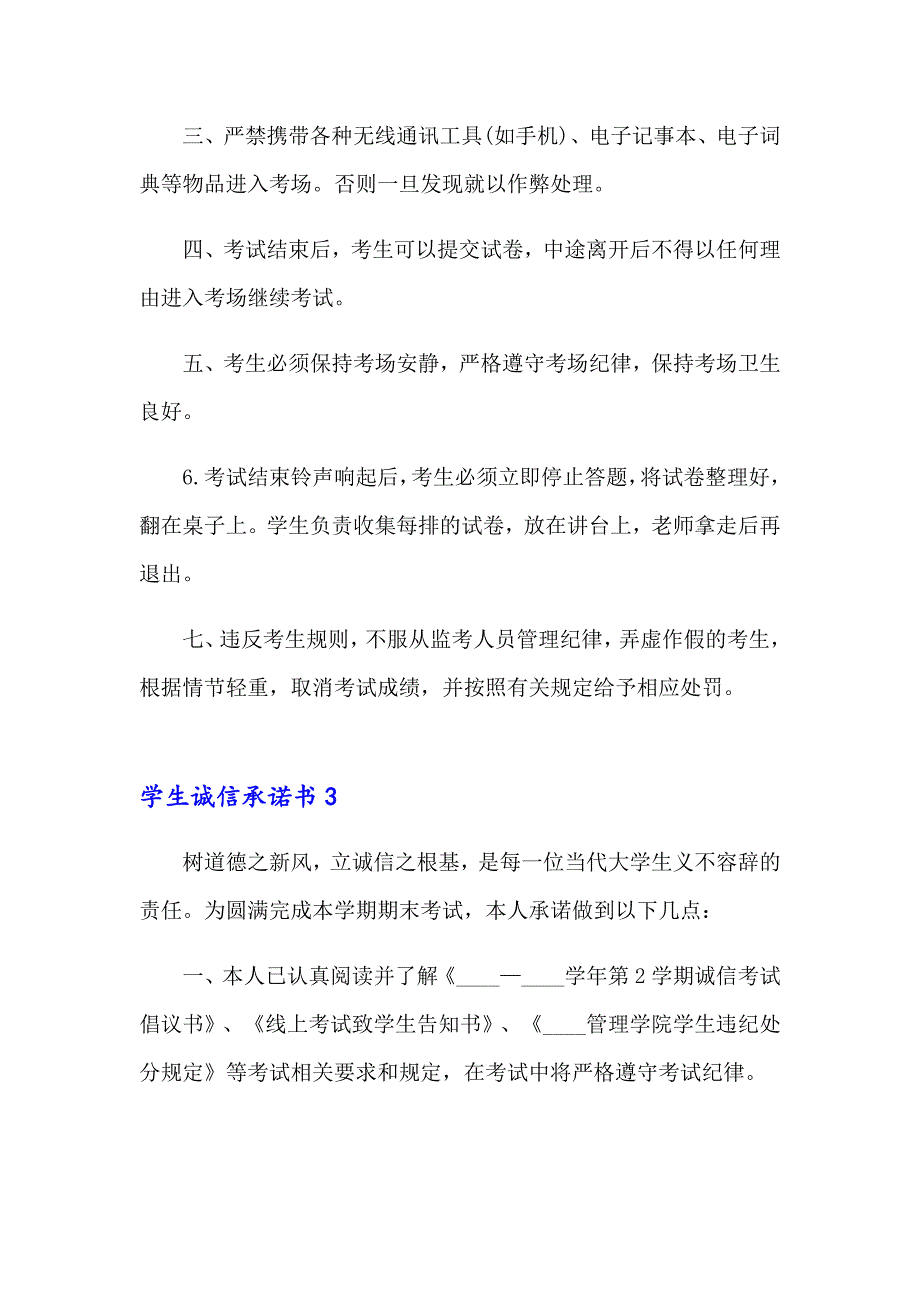 三、严禁携带各种无线通讯工具(如手机)、电子记事本、电子词典等物品进入考场。否则一旦发现就以作弊处理。

四、考试结束后，考生可以提交试卷，中途离开后不得以任何理由进入考场继续考试。

五、考生必须保持考场安静，严格遵守考场纪律，保持考场卫生良好。

6.考试结束铃声响起后，考生必须立即停止答题，将试卷整理好，翻在桌子上。学生负责收集每排的试卷，放在讲台上，老师拿走后再退出。

七、违反考生规则，不服从监考人员管理纪律，弄虚作假的考生，根据情节轻重，取消考试成绩，并按照有关规定给予相应处罚。

学生诚信承诺书 3

树道德之新风，立诚信之根基，是每一位当代大学生义不容辞的责任。为圆满完成本学期期末考试，本人承诺做到以下几点：

一、本人已认真阅读并了解《____—____学年第 2 学期诚信考试倡议书》、《线上考试致学生告知书》、《____管理学院学生违纪处分规定》等考试相关要求和规定，在考试中将严格遵守考试纪律。